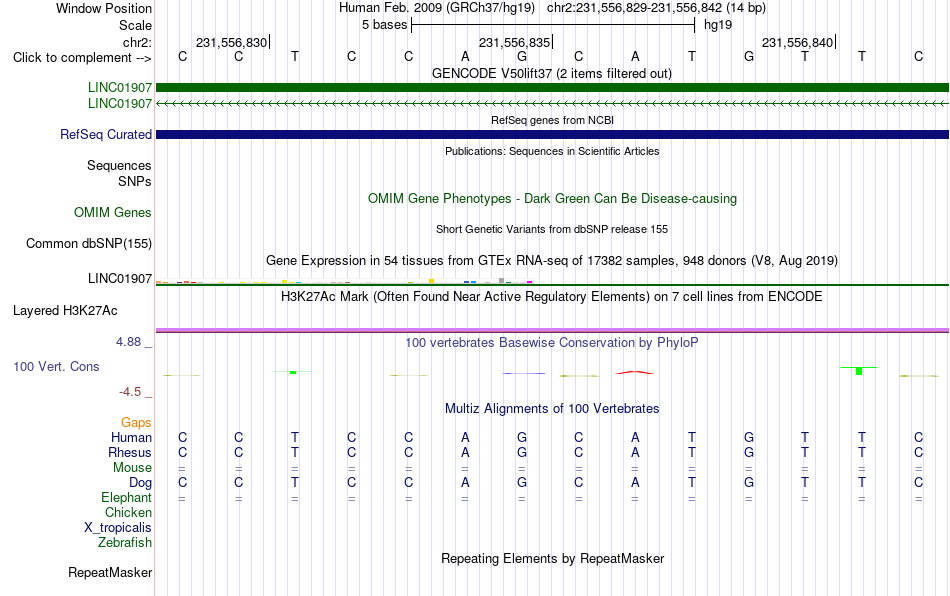 Window Position	Human Feb. 2009 (GRCh37/hg19) chr2:231,556,829-231,556,842 (14 bp)
Scale	5 bases	hg19
chr2:	231,556,830	231,556,835	231,556,840
Click to complement -->	C C T C C A G C A T G T T C
GENCODE V50lift37 (2 items filtered out)
LINC01907
LINC01907
RefSeq genes from NCBI
RefSeq Curated
Publications: Sequences in Scientific Articles
Sequences
SNPs
OMIM Gene Phenotypes - Dark Green Can Be Disease-causing
OMIM Genes
Short Genetic Variants from dbSNP release 155
Common dbSNP(155)
Gene Expression in 54 tissues from GTEx RNA-seq of 17382 samples, 948 donors (V8, Aug 2019)
LINC01907
H3K27Ac Mark (Often Found Near Active Regulatory Elements) on 7 cell lines from ENCODE
Layered H3K27Ac
4.88 _
100 vertebrates Basewise Conservation by PhyloP
100 Vert. Cons
-4.5 _
Multiz Alignments of 100 Vertebrates
Gaps
Human	C C T C C A G C A T G T T C
Rhesus	C C T C C A G C A T G T T C
Mouse	= = = = = = = = = = = = = =
Dog	C C T C C A G C A T G T T C
Elephant	= = = = = = = = = = = = = =
Chicken
X_tropicalis
Zebrafish
Repeating Elements by RepeatMasker
RepeatMasker